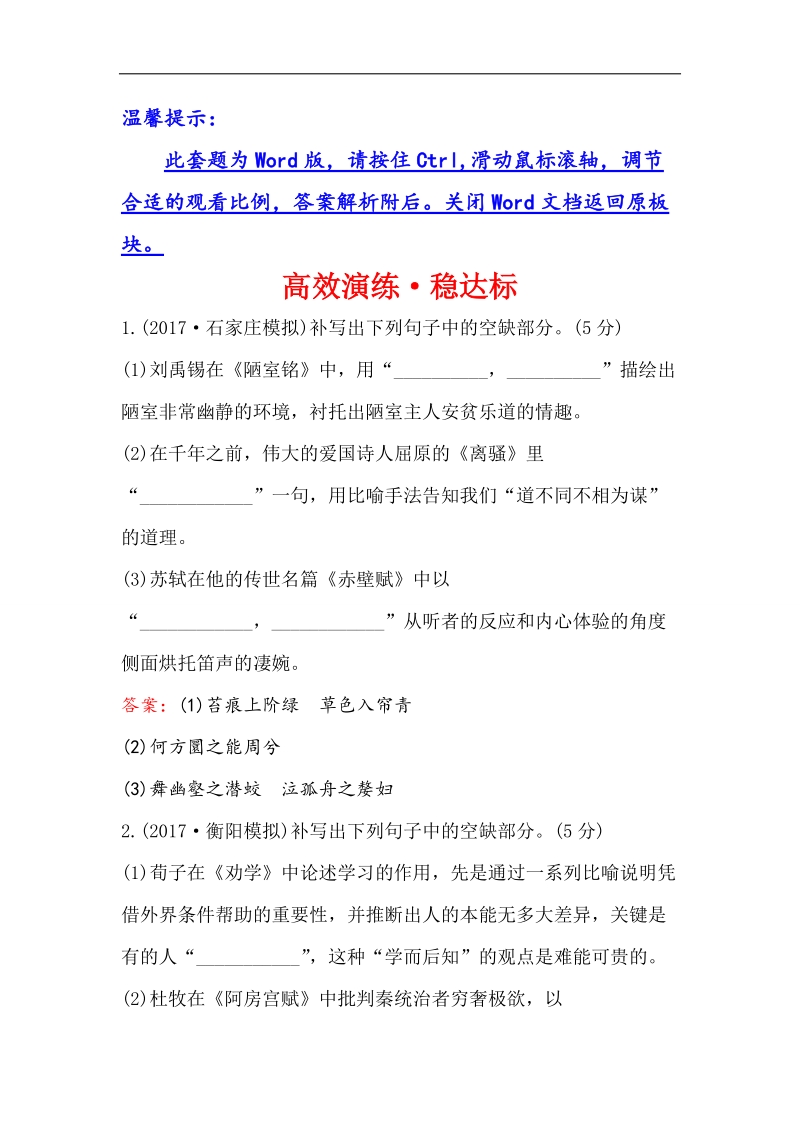 温馨提示：

此套题为Word版，请按住Ctrl,滑动鼠标滚轴，调节合适的观看比例，答案解析附后。关闭Word文档返回原板块。

高效演练·稳达标

1.(2017·石家庄模拟)补写出下列句子中的空缺部分。(5分)

(1)刘禹锡在《陋室铭》中，用“__________，__________”描绘出陋室非常幽静的环境，衬托出陋室主人安贫乐道的情趣。

(2)在千年之前，伟大的爱国诗人屈原的《离骚》里“____________”一句，用比喻手法告知我们“道不同不相为谋”的道理。

(3)苏轼在他的传世名篇《赤壁赋》中以“____________，____________”从听者的反应和内心体验的角度侧面烘托笛声的凄婉。

答案：(1)苔痕上阶绿　草色入帘青

(2)何方圜之能周兮

(3)舞幽壑之潜蛟　泣孤舟之嫠妇

2.(2017·衡阳模拟)补写出下列句子中的空缺部分。(5分)

(1)荀子在《劝学》中论述学习的作用，先是通过一系列比喻说明凭借外界条件帮助的重要性，并推断出人的本能无多大差异，关键是有的人“___________”，这种“学而后知”的观点是难能可贵的。

(2)杜牧在《阿房宫赋》中批判秦统治者穷奢极欲，以